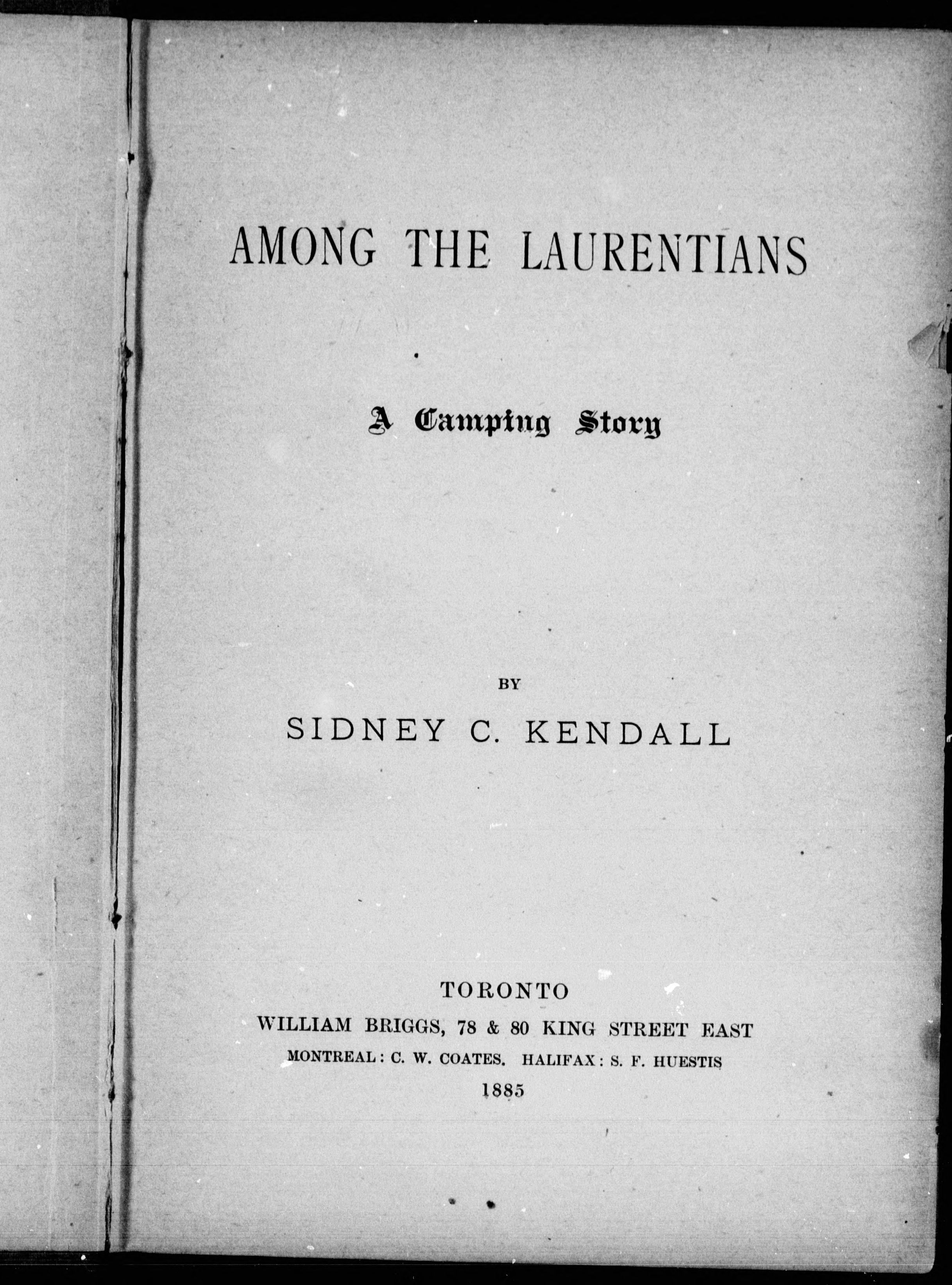 AMONG THE LAURENTIANS

A Camping Story

BY

SIDNEY C. KENDALL

TORONTO
WILLIAM BRIGGS, 78 & 80 KING STREET EAST
MONTREAL: C. W. COATES. HALIFAX: S. F. HUESTIS
1885